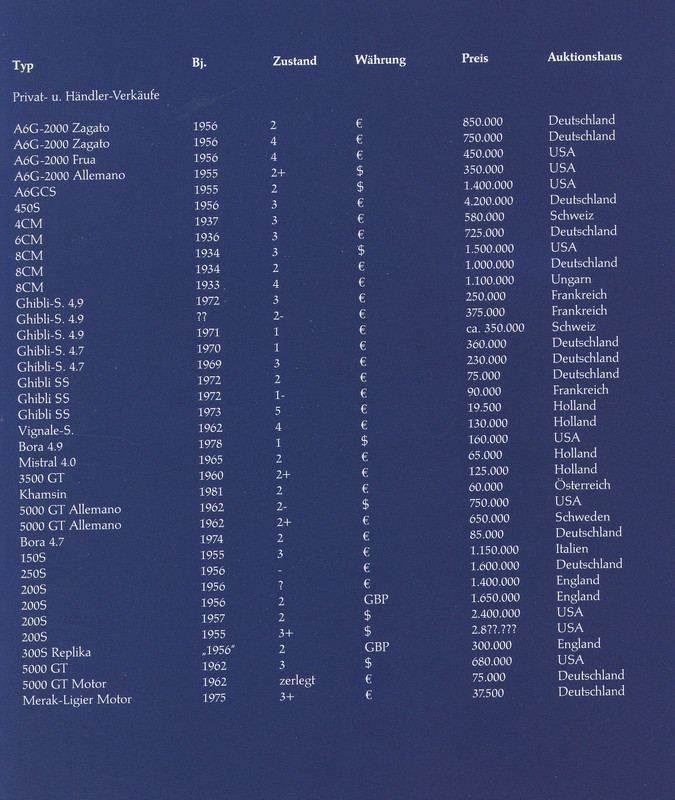 | Typ | Bj. | Zustand | Währung | Preis | Auktionshaus |
|---|---|---|---|---|---|
| Privat- u. Händler-Verkäufe | | | | | |
| A6G-2000 Zagato | 1956 | 2 | € | 850.000 | Deutschland |
| A6G-2000 Zagato | 1956 | 4 | € | 750.000 | Deutschland |
| A6G-2000 Frua | 1956 | 4 | € | 450.000 | USA |
| A6G-2000 Allemano | 1955 | 2+ | $ | 350.000 | USA |
| A6GCS | 1955 | 2 | $ | 1.400.000 | USA |
| 450S | 1956 | 3 | € | 4.200.000 | Deutschland |
| 4CM | 1937 | 3 | € | 580.000 | Schweiz |
| 6CM | 1936 | 3 | € | 725.000 | Deutschland |
| 8CM | 1934 | 3 | $ | 1.500.000 | USA |
| 8CM | 1934 | 2 | € | 1.000.000 | Deutschland |
| 8CM | 1933 | 4 | € | 1.100.000 | Ungarn |
| Ghibli-S. 4.9 | 1972 | 3 | € | 250.000 | Frankreich |
| Ghibli-S. 4.9 | ?? | 2- | € | 375.000 | Frankreich |
| Ghibli-S. 4.9 | 1971 | 1 | € | ca. 350.000 | Schweiz |
| Ghibli-S. 4.7 | 1970 | 1 | € | 360.000 | Deutschland |
| Ghibli-S. 4.7 | 1969 | 3 | € | 230.000 | Deutschland |
| Ghibli SS | 1972 | 2 | € | 75.000 | Deutschland |
| Ghibli SS | 1972 | 1- | € | 90.000 | Frankreich |
| Ghibli SS | 1973 | 5 | € | 19.500 | Holland |
| Vignale-S. | 1962 | 4 | € | 130.000 | Holland |
| Bora 4.9 | 1978 | 1 | $ | 160.000 | USA |
| Mistral 4.0 | 1965 | 2 | € | 65.000 | Holland |
| 3500 GT | 1960 | 2+ | € | 125.000 | Holland |
| Khamsin | 1981 | 2 | € | 60.000 | Österreich |
| 5000 GT Allemano | 1962 | 2- | $ | 750.000 | USA |
| 5000 GT Allemano | 1962 | 2+ | € | 650.000 | Schweden |
| Bora 4.7 | 1974 | 2 | € | 85.000 | Deutschland |
| 150S | 1955 | 3 | € | 1.150.000 | Italien |
| 250S | 1956 | - | € | 1.600.000 | Deutschland |
| 200S | 1956 | ? | € | 1.400.000 | England |
| 200S | 1956 | 2 | GBP | 1.650.000 | England |
| 200S | 1957 | 2 | $ | 2.400.000 | USA |
| 200S | 1955 | 3+ | $ | 2.8??.??? | USA |
| 300S Replika | „1956" | 2 | GBP | 300.000 | England |
| 5000 GT | 1962 | 3 | $ | 680.000 | USA |
| 5000 GT Motor | 1962 | zerlegt | € | 75.000 | Deutschland |
| Merak-Ligier Motor | 1975 | 3+ | € | 37.500 | Deutschland |